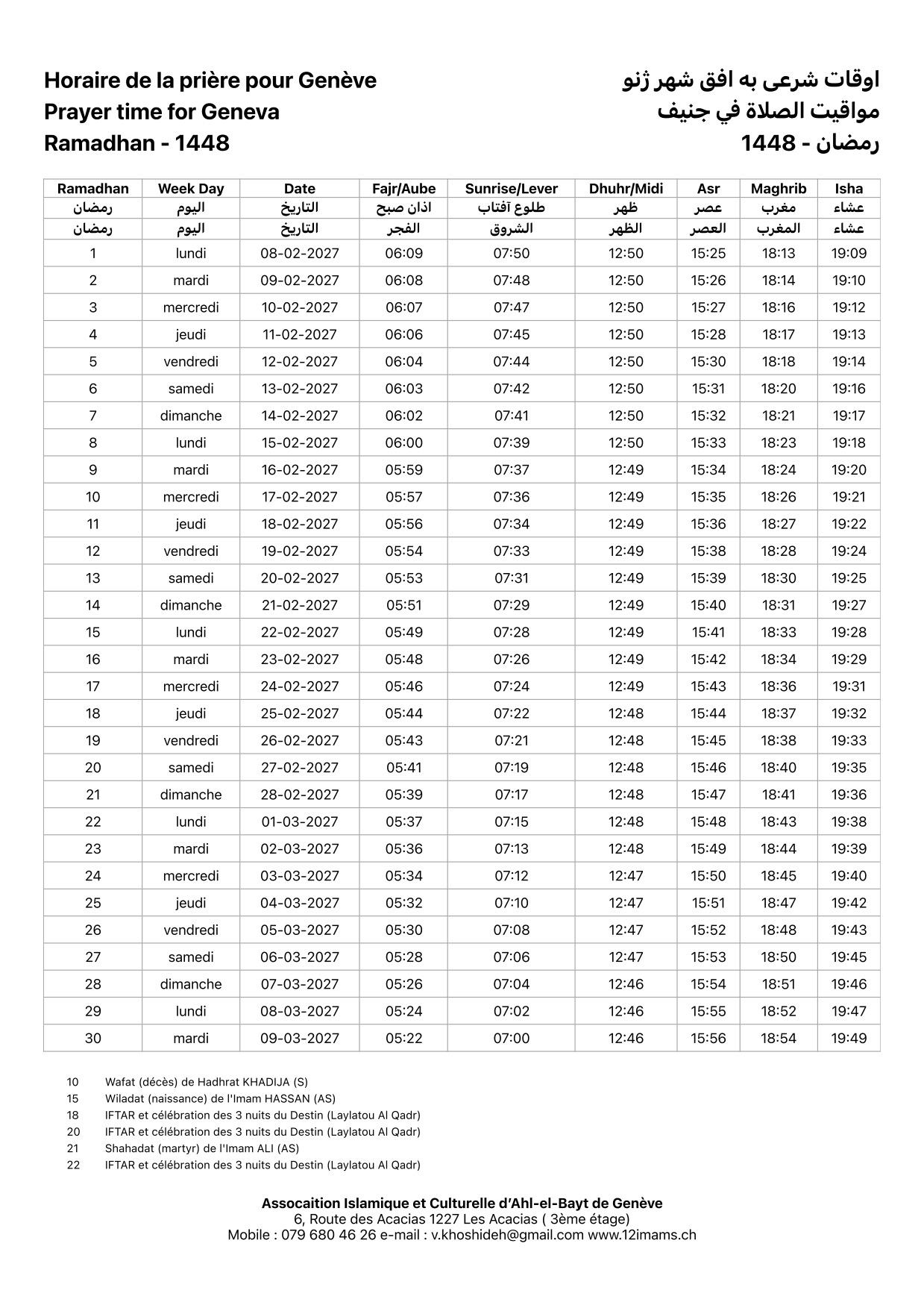 Horaire de la prière pour Genève
Prayer time for Geneva
Ramadhan - 1448

اوقات شرعی به افق شهر ژنو
مواقيت الصلاة في جنيف
رمضان - 1448

| Ramadhan | Week Day | Date | Fajr/Aube | Sunrise/Lever | Dhuhr/Midi | Asr | Maghrib | Isha |
|---|---|---|---|---|---|---|---|---|
| رمضان | اليوم | التاريخ | اذان صبح | طلوع آفتاب | ظهر | عصر | مغرب | عشاء |
| رمضان | اليوم | التاريخ | الفجر | الشروق | الظهر | العصر | المغرب | عشاء |
| 1 | lundi | 08-02-2027 | 06:09 | 07:50 | 12:50 | 15:25 | 18:13 | 19:09 |
| 2 | mardi | 09-02-2027 | 06:08 | 07:48 | 12:50 | 15:26 | 18:14 | 19:10 |
| 3 | mercredi | 10-02-2027 | 06:07 | 07:47 | 12:50 | 15:27 | 18:16 | 19:12 |
| 4 | jeudi | 11-02-2027 | 06:06 | 07:45 | 12:50 | 15:28 | 18:17 | 19:13 |
| 5 | vendredi | 12-02-2027 | 06:04 | 07:44 | 12:50 | 15:30 | 18:18 | 19:14 |
| 6 | samedi | 13-02-2027 | 06:03 | 07:42 | 12:50 | 15:31 | 18:20 | 19:16 |
| 7 | dimanche | 14-02-2027 | 06:02 | 07:41 | 12:50 | 15:32 | 18:21 | 19:17 |
| 8 | lundi | 15-02-2027 | 06:00 | 07:39 | 12:50 | 15:33 | 18:23 | 19:18 |
| 9 | mardi | 16-02-2027 | 05:59 | 07:37 | 12:49 | 15:34 | 18:24 | 19:20 |
| 10 | mercredi | 17-02-2027 | 05:57 | 07:36 | 12:49 | 15:35 | 18:26 | 19:21 |
| 11 | jeudi | 18-02-2027 | 05:56 | 07:34 | 12:49 | 15:36 | 18:27 | 19:22 |
| 12 | vendredi | 19-02-2027 | 05:54 | 07:33 | 12:49 | 15:38 | 18:28 | 19:24 |
| 13 | samedi | 20-02-2027 | 05:53 | 07:31 | 12:49 | 15:39 | 18:30 | 19:25 |
| 14 | dimanche | 21-02-2027 | 05:51 | 07:29 | 12:49 | 15:40 | 18:31 | 19:27 |
| 15 | lundi | 22-02-2027 | 05:49 | 07:28 | 12:49 | 15:41 | 18:33 | 19:28 |
| 16 | mardi | 23-02-2027 | 05:48 | 07:26 | 12:49 | 15:42 | 18:34 | 19:29 |
| 17 | mercredi | 24-02-2027 | 05:46 | 07:24 | 12:49 | 15:43 | 18:36 | 19:31 |
| 18 | jeudi | 25-02-2027 | 05:44 | 07:22 | 12:48 | 15:44 | 18:37 | 19:32 |
| 19 | vendredi | 26-02-2027 | 05:43 | 07:21 | 12:48 | 15:45 | 18:38 | 19:33 |
| 20 | samedi | 27-02-2027 | 05:41 | 07:19 | 12:48 | 15:46 | 18:40 | 19:35 |
| 21 | dimanche | 28-02-2027 | 05:39 | 07:17 | 12:48 | 15:47 | 18:41 | 19:36 |
| 22 | lundi | 01-03-2027 | 05:37 | 07:15 | 12:48 | 15:48 | 18:43 | 19:38 |
| 23 | mardi | 02-03-2027 | 05:36 | 07:13 | 12:48 | 15:49 | 18:44 | 19:39 |
| 24 | mercredi | 03-03-2027 | 05:34 | 07:12 | 12:47 | 15:50 | 18:45 | 19:40 |
| 25 | jeudi | 04-03-2027 | 05:32 | 07:10 | 12:47 | 15:51 | 18:47 | 19:42 |
| 26 | vendredi | 05-03-2027 | 05:30 | 07:08 | 12:47 | 15:52 | 18:48 | 19:43 |
| 27 | samedi | 06-03-2027 | 05:28 | 07:06 | 12:47 | 15:53 | 18:50 | 19:45 |
| 28 | dimanche | 07-03-2027 | 05:26 | 07:04 | 12:46 | 15:54 | 18:51 | 19:46 |
| 29 | lundi | 08-03-2027 | 05:24 | 07:02 | 12:46 | 15:55 | 18:52 | 19:47 |
| 30 | mardi | 09-03-2027 | 05:22 | 07:00 | 12:46 | 15:56 | 18:54 | 19:49 |

10 Wafat (décès) de Hadhrat KHADIJA (S)
15 Wiladat (naissance) de l'Imam HASSAN (AS)
18 IFTAR et célébration des 3 nuits du Destin (Laylatou Al Qadr)
20 IFTAR et célébration des 3 nuits du Destin (Laylatou Al Qadr)
21 Shahadat (martyr) de l'Imam ALI (AS)
22 IFTAR et célébration des 3 nuits du Destin (Laylatou Al Qadr)

Assocaition Islamique et Culturelle d'Ahl-el-Bayt de Genève
6, Route des Acacias 1227 Les Acacias ( 3ème étage)
Mobile : 079 680 46 26 e-mail : v.khoshideh@gmail.com www.12imams.ch